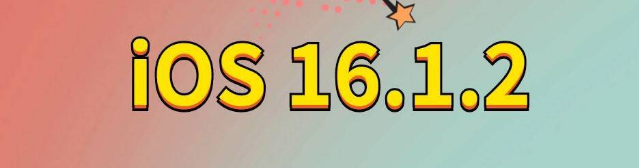 iOS 16.1.2